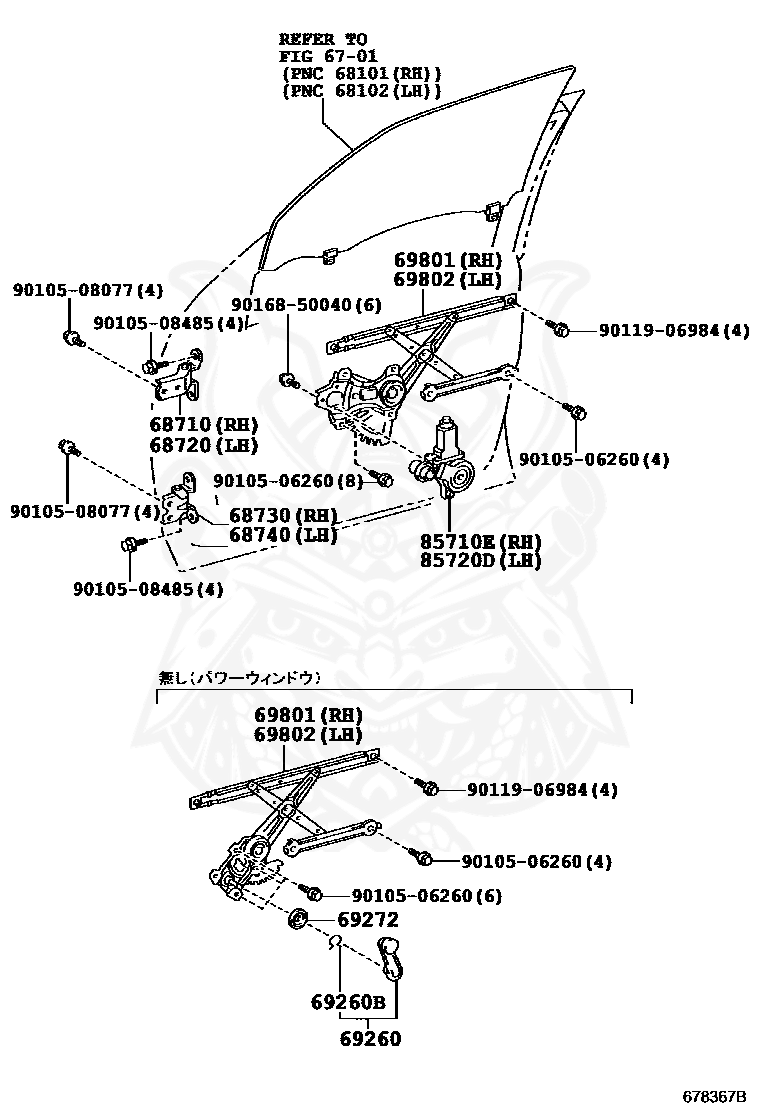 REFER TO
FIG 67-01
(PNC 68101(RH))
(PNC 68102(LH))

69801(RH)
69802(LH)

90105-08077(4)
90105-08485(4)
90168-50040(6)
90119-06984(4)

68710(RH)
68720(LH)

90105-06260(4)
90105-06260(8)

90105-08077(4)
68730(RH)
68740(LH)

85710E(RH)
85720D(LH)

90105-08485(4)

無し(パワーウィンドウ)

69801(RH)
69802(LH)

90119-06984(4)
90105-06260(4)
90105-06260(6)
69272
69260B
69260

678367B